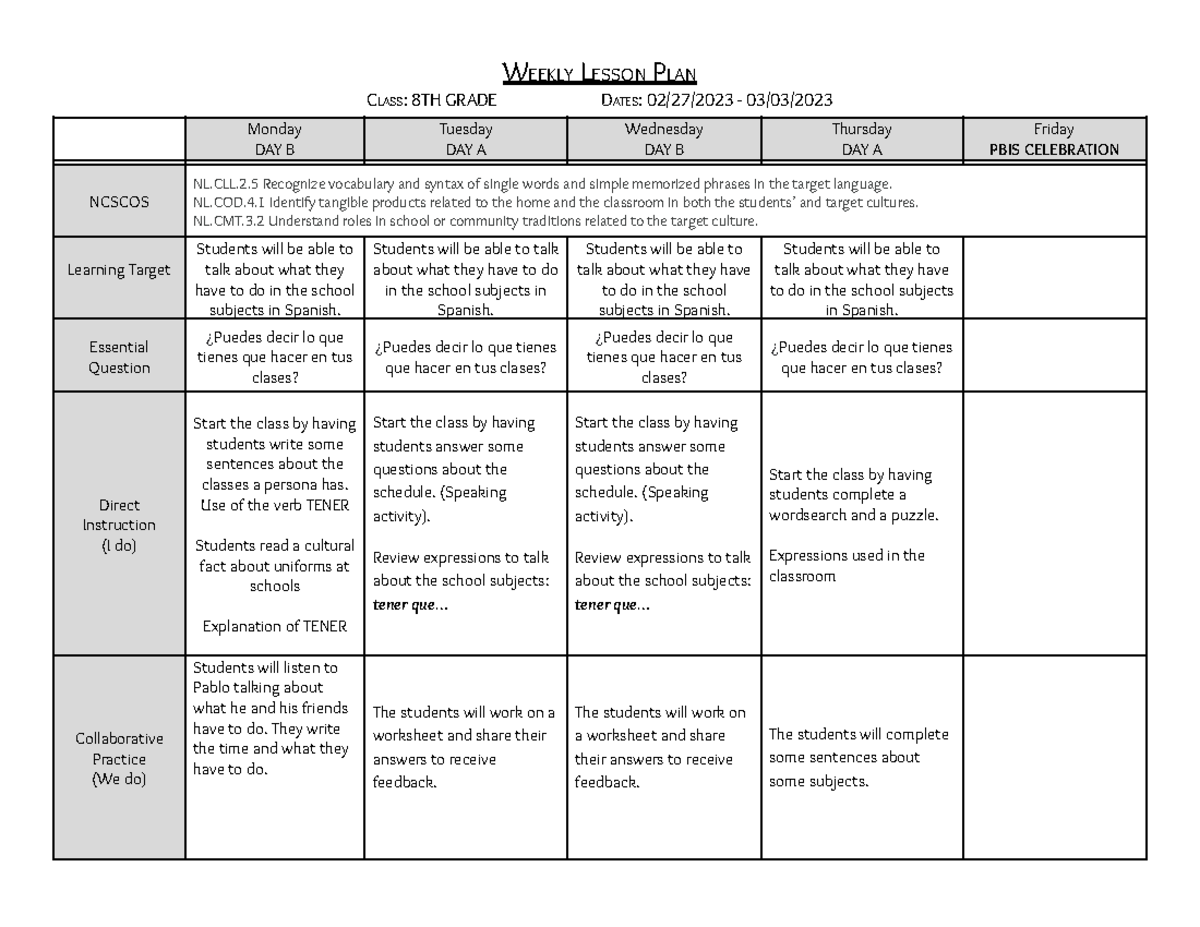 Weekly Lesson Plan

Class: 8TH GRADE Dates: 02/27/2023 - 03/03/2023

|  | Monday DAY B | Tuesday DAY A | Wednesday DAY B | Thursday DAY A | Friday PBIS CELEBRATION |
|---|---|---|---|---|---|
| NCSCOS | NL.CLL.2.5 Recognize vocabulary and syntax of single words and simple memorized phrases in the target language. NL.COD.4.1 Identify tangible products related to the home and the classroom in both the students' and target cultures. NL.CMT.3.2 Understand roles in school or community traditions related to the target culture. |  |  |  |  |
| Learning Target | Students will be able to talk about what they have to do in the school subjects in Spanish. | Students will be able to talk about what they have to do in the school subjects in Spanish. | Students will be able to talk about what they have to do in the school subjects in Spanish. | Students will be able to talk about what they have to do in the school subjects in Spanish. |  |
| Essential Question | ¿Puedes decir lo que tienes que hacer en tus clases? | ¿Puedes decir lo que tienes que hacer en tus clases? | ¿Puedes decir lo que tienes que hacer en tus clases? | ¿Puedes decir lo que tienes que hacer en tus clases? |  |
| Direct Instruction (I do) | Start the class by having students write some sentences about the classes a persona has. Use of the verb TENER Students read a cultural fact about uniforms at schools Explanation of TENER | Start the class by having students answer some questions about the schedule. (Speaking activity). Review expressions to talk about the school subjects: tener que... | Start the class by having students answer some questions about the schedule. (Speaking activity). Review expressions to talk about the school subjects: tener que... | Start the class by having students complete a wordsearch and a puzzle. Expressions used in the classroom |  |
| Collaborative Practice (We do) | Students will listen to Pablo talking about what he and his friends have to do. They write the time and what they have to do. | The students will work on a worksheet and share their answers to receive feedback. | The students will work on a worksheet and share their answers to receive feedback. | The students will complete some sentences about some subjects. |  |